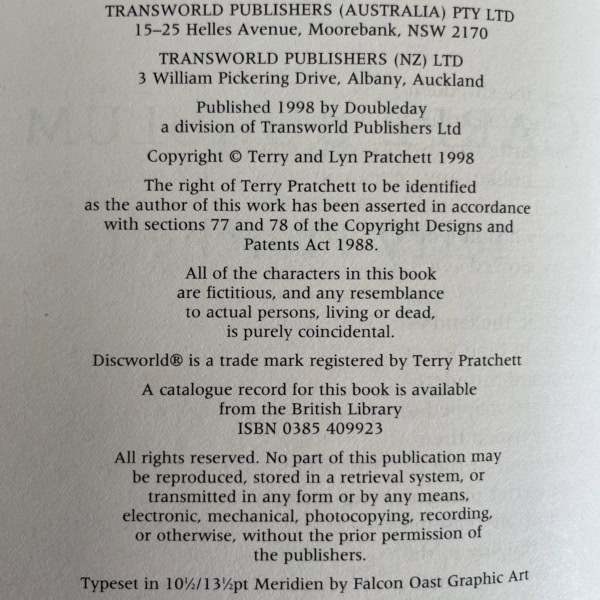 TRANSWORLD PUBLISHERS (AUSTRALIA) PTY LTD
15–25 Helles Avenue, Moorebank, NSW 2170

TRANSWORLD PUBLISHERS (NZ) LTD
3 William Pickering Drive, Albany, Auckland

Published 1998 by Doubleday
a division of Transworld Publishers Ltd

Copyright © Terry and Lyn Pratchett 1998

The right of Terry Pratchett to be identified as the author of this work has been asserted in accordance with sections 77 and 78 of the Copyright Designs and Patents Act 1988.

All of the characters in this book are fictitious, and any resemblance to actual persons, living or dead, is purely coincidental.

Discworld® is a trade mark registered by Terry Pratchett

A catalogue record for this book is available from the British Library
ISBN 0385 409923

All rights reserved. No part of this publication may be reproduced, stored in a retrieval system, or transmitted in any form or by any means, electronic, mechanical, photocopying, recording, or otherwise, without the prior permission of the publishers.

Typeset in 10½/13½pt Meridien by Falcon Oast Graphic Art